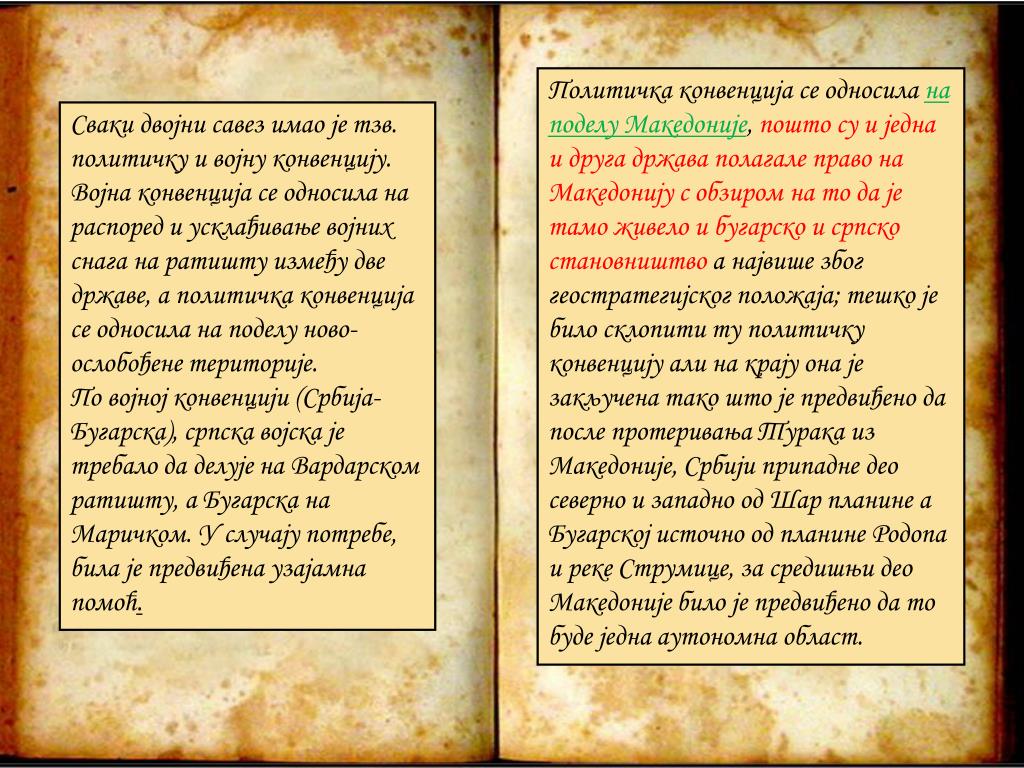 Сваки двојни савез имао је тзв. политичку и војну конвенцију. Војна конвенција се односила на распоред и усклађивање војних снага на ратишту између две државе, а политичка конвенција се односила на поделу новоослобођене територије.
По војној конвенцији (Србија-Бугарска), српска војска је требало да делује на Вардарском ратишту, а Бугарска на Маричком. У случају потребе, била је предвиђена узајамна помоћ.

Политичка конвенција се односила на поделу Македоније, пошто су и једна и друга држава полагале право на Македонију с обзиром на то да је тамо живело и бугарско и српско становништво а највише због геостратегијског положаја; тешко је било склопити ту политичку конвенцију али на крају она је закључена тако што је предвиђено да после протеривања Турака из Македоније, Србији припадне део северно и западно од Шар планине а Бугарској источно од планине Родопа и реке Струмице, за средишњи део Македоније било је предвиђено да то буде једна аутономна област.